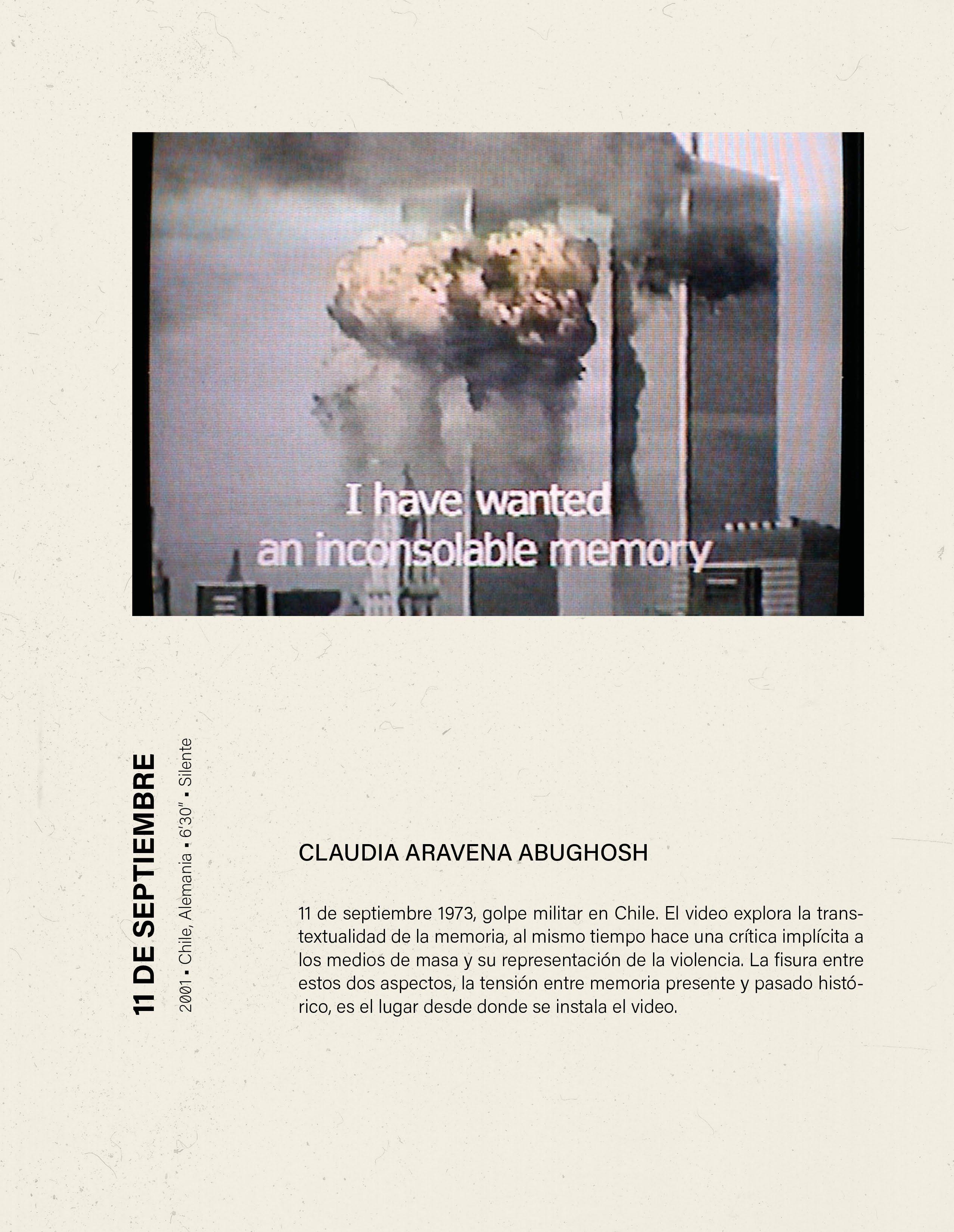 I have wanted
an inconsolable memory

11 DE SEPTIEMBRE

2001 • Chile, Alemania • 6'30" • Silente

CLAUDIA ARAVENA ABUGHOSH

11 de septiembre 1973, golpe militar en Chile. El video explora la transtextualidad de la memoria, al mismo tiempo hace una crítica implícita a los medios de masa y su representación de la violencia. La fisura entre estos dos aspectos, la tensión entre memoria presente y pasado histórico, es el lugar desde donde se instala el video.